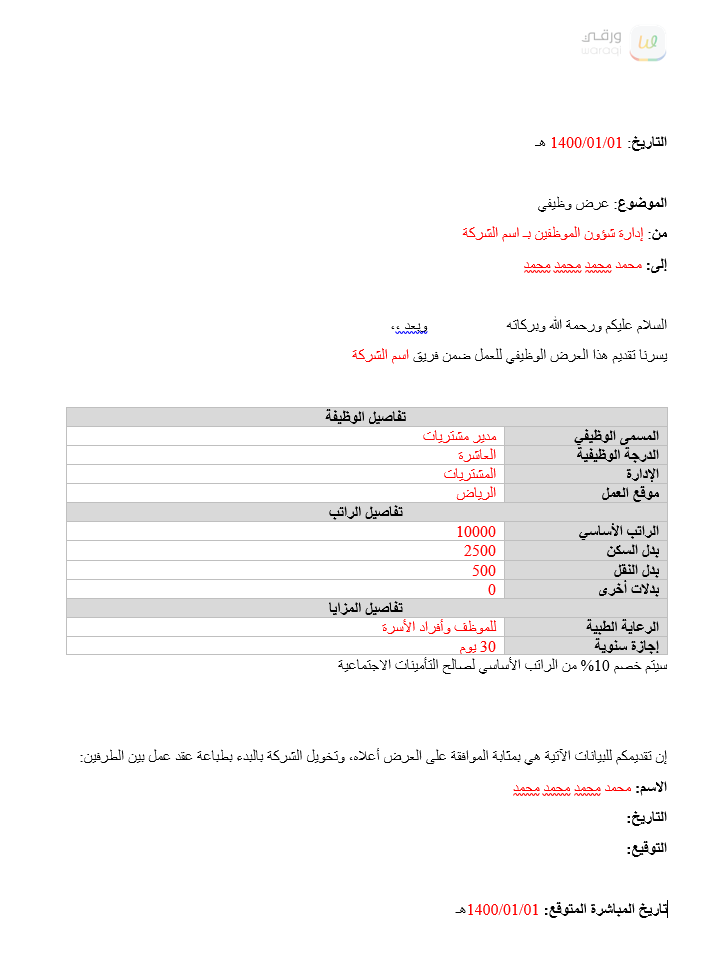 ورقي
waraqi

التاريخ: 1400/01/01 هـ

الموضوع: عرض وظيفي

من: إدارة شؤون الموظفين بـ اسم الشركة

إلى: محمد محمد محمد محمد

السلام عليكم ورحمة الله وبركاته وبعد،،

يسرنا تقديم هذا العرض الوظيفي للعمل ضمن فريق اسم الشركة

| تفاصيل الوظيفة | |
|---|---|
| المسمى الوظيفي | مدير مشتريات |
| الدرجة الوظيفية | العاشرة |
| الإدارة | المشتريات |
| موقع العمل | الرياض |
| تفاصيل الراتب | |
| الراتب الأساسي | 10000 |
| بدل السكن | 2500 |
| بدل النقل | 500 |
| بدلات أخرى | 0 |
| تفاصيل المزايا | |
| الرعاية الطبية | للموظف وأفراد الأسرة |
| إجازة سنوية | 30 يوم |

سيتم خصم 10% من الراتب الأساسي لصالح التأمينات الاجتماعية

إن تقديمكم للبيانات الآتية هي بمثابة الموافقة على العرض أعلاه، وتخويل الشركة بالبدء بطباعة عقد عمل بين الطرفين:

الاسم: محمد محمد محمد محمد

التاريخ:

التوقيع:

تاريخ المباشرة المتوقع: 1400/01/01هـ